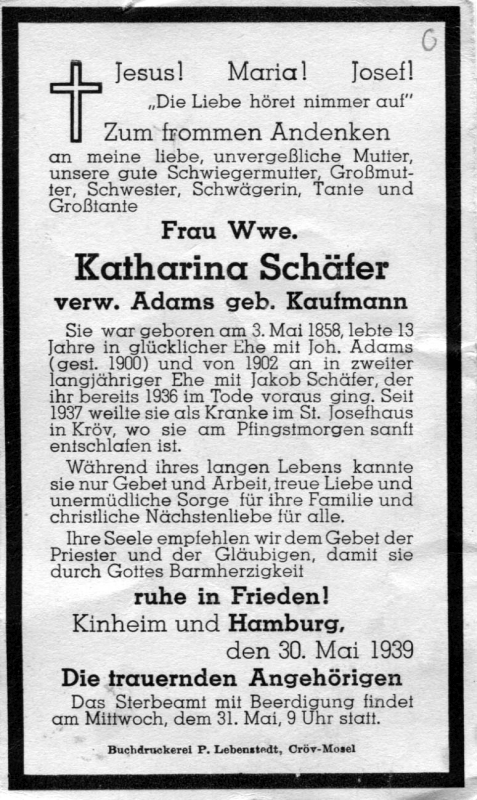 6

Jesus! Maria! Josef!

„Die Liebe höret nimmer auf"

Zum frommen Andenken

an meine liebe, unvergeßliche Mutter, unsere gute Schwiegermutter, Großmutter, Schwester, Schwägerin, Tante und Großtante

Frau Wwe.

Katharina Schäfer

verw. Adams geb. Kaufmann

Sie war geboren am 3. Mai 1858, lebte 13 Jahre in glücklicher Ehe mit Joh. Adams (gest. 1900) und von 1902 an in zweiter langjähriger Ehe mit Jakob Schäfer, der ihr bereits 1936 im Tode voraus ging. Seit 1937 weilte sie als Kranke im St. Josefhaus in Kröv, wo sie am Pfingstmorgen sanft entschlafen ist.

Während ihres langen Lebens kannte sie nur Gebet und Arbeit, treue Liebe und unermüdliche Sorge für ihre Familie und christliche Nächstenliebe für alle.

Ihre Seele empfehlen wir dem Gebet der Priester und der Gläubigen, damit sie durch Gottes Barmherzigkeit

ruhe in Frieden!

Kinheim und Hamburg,

den 30. Mai 1939

Die trauernden Angehörigen

Das Sterbeamt mit Beerdigung findet am Mittwoch, dem 31. Mai, 9 Uhr statt.

Buchdruckerei P. Lebenstedt, Cröv-Mosel